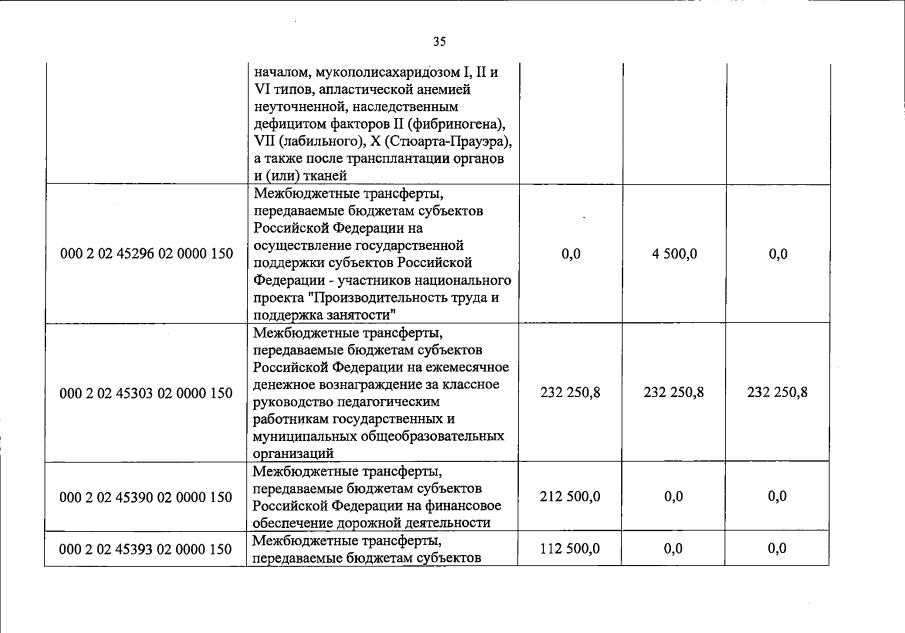 35

|  |  |  |  |  |
|---|---|---|---|---|
|  | началом, мукополисахаридозом I, II и VI типов, апластической анемией неуточненной, наследственным дефицитом факторов II (фибриногена), VII (лабильного), X (Стюарта-Прауэра), а также после трансплантации органов и (или) тканей |  |  |  |
| 000 2 02 45296 02 0000 150 | Межбюджетные трансферты, передаваемые бюджетам субъектов Российской Федерации на осуществление государственной поддержки субъектов Российской Федерации - участников национального проекта "Производительность труда и поддержка занятости" | 0,0 | 4 500,0 | 0,0 |
| 000 2 02 45303 02 0000 150 | Межбюджетные трансферты, передаваемые бюджетам субъектов Российской Федерации на ежемесячное денежное вознаграждение за классное руководство педагогическим работникам государственных и муниципальных общеобразовательных организаций | 232 250,8 | 232 250,8 | 232 250,8 |
| 000 2 02 45390 02 0000 150 | Межбюджетные трансферты, передаваемые бюджетам субъектов Российской Федерации на финансовое обеспечение дорожной деятельности | 212 500,0 | 0,0 | 0,0 |
| 000 2 02 45393 02 0000 150 | Межбюджетные трансферты, передаваемые бюджетам субъектов | 112 500,0 | 0,0 | 0,0 |